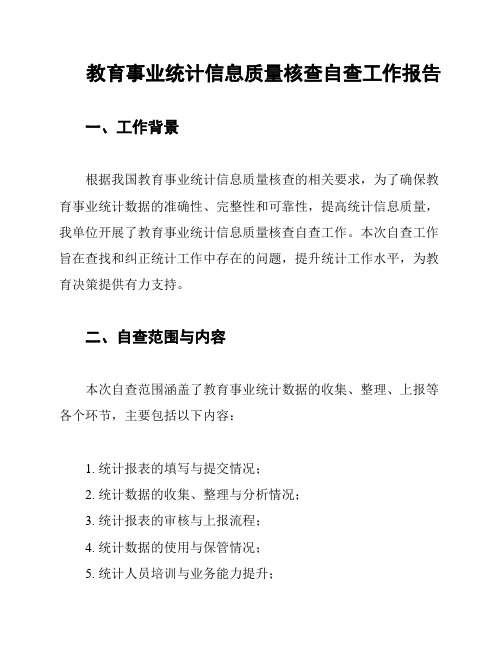 教育事业统计信息质量核查自查工作报告

一、工作背景

根据我国教育事业统计信息质量核查的相关要求，为了确保教育事业统计数据的准确性、完整性和可靠性，提高统计信息质量，我单位开展了教育事业统计信息质量核查自查工作。本次自查工作旨在查找和纠正统计工作中存在的问题，提升统计工作水平，为教育决策提供有力支持。

二、自查范围与内容

本次自查范围涵盖了教育事业统计数据的收集、整理、上报等各个环节，主要包括以下内容：

1. 统计报表的填写与提交情况；
2. 统计数据的收集、整理与分析情况；
3. 统计报表的审核与上报流程；
4. 统计数据的使用与保管情况；
5. 统计人员培训与业务能力提升；